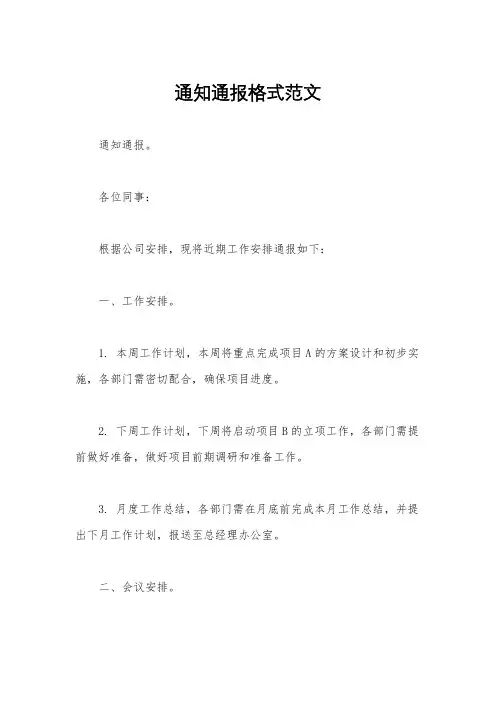 通知通报格式范文

通知通报。

各位同事：

根据公司安排，现将近期工作安排通报如下：

一、工作安排。

1. 本周工作计划，本周将重点完成项目 A 的方案设计和初步实施，各部门需密切配合，确保项目进度。

2. 下周工作计划，下周将启动项目 B 的立项工作，各部门需提前做好准备，做好项目前期调研和准备工作。

3. 月度工作总结，各部门需在月底前完成本月工作总结，并提出下月工作计划，报送至总经理办公室。

二、会议安排。